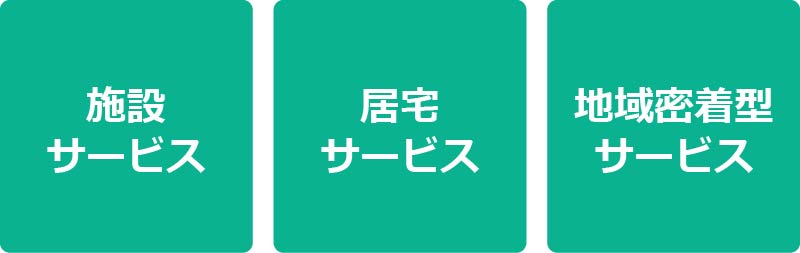 施設
サービス

居宅
サービス

地域密着型
サービス